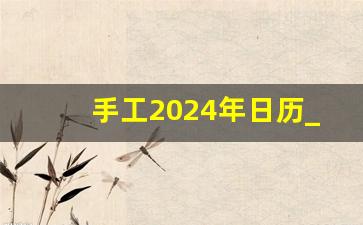 手工2024年日历_